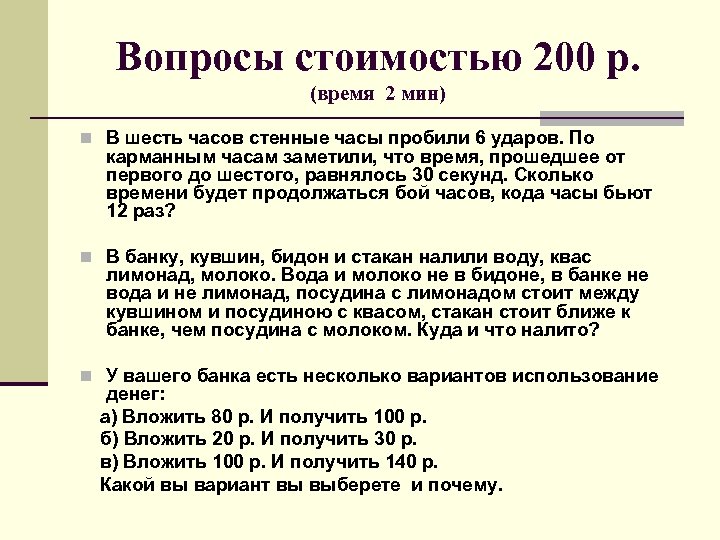 Вопросы стоимостью 200 р.
(время 2 мин)

В шесть часов стенные часы пробили 6 ударов. По карманным часам заметили, что время, прошедшее от первого до шестого, равнялось 30 секунд. Сколько времени будет продолжаться бой часов, кода часы бьют 12 раз?

В банку, кувшин, бидон и стакан налили воду, квас лимонад, молоко. Вода и молоко не в бидоне, в банке не вода и не лимонад, посудина с лимонадом стоит между кувшином и посудиною с квасом, стакан стоит ближе к банке, чем посудина с молоком. Куда и что налито?

У вашего банка есть несколько вариантов использование денег:
а) Вложить 80 р. И получить 100 р.
б) Вложить 20 р. И получить 30 р.
в) Вложить 100 р. И получить 140 р.
Какой вы вариант вы выберете и почему.